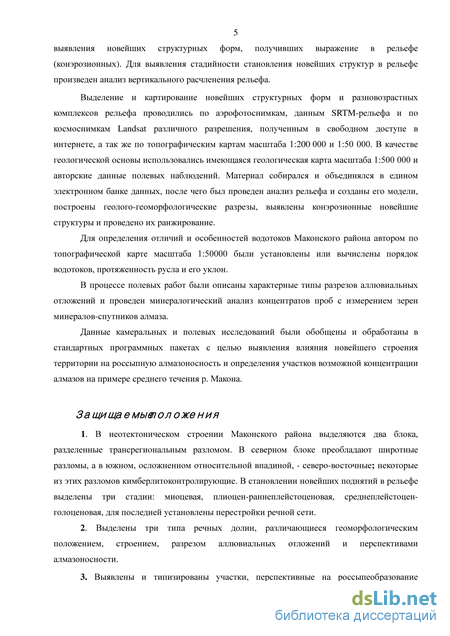 5

выявления новейших структурных форм, получивших выражение в рельефе (конэрозионных). Для выявления стадийности становления новейших структур в рельефе произведен анализ вертикального расчленения рельефа.

Выделение и картирование новейших структурных форм и разновозрастных комплексов рельефа проводились по аэрофотоснимкам, данным SRTM-рельефа и по космоснимкам Landsat различного разрешения, полученным в свободном доступе в интернете, а так же по топографическим картам масштаба 1:200 000 и 1:50 000. В качестве геологической основы использовались имеющаяся геологическая карта масштаба 1:500 000 и авторские данные полевых наблюдений. Материал собирался и объединялся в едином электронном банке данных, после чего был проведен анализ рельефа и созданы его модели, построены геолого-геоморфологические разрезы, выявлены конэрозионные новейшие структуры и проведено их ранжирование.

Для определения отличий и особенностей водотоков Маконского района автором по топографической карте масштаба 1:50000 были установлены или вычислены порядок водотоков, протяженность русла и его уклон.

В процессе полевых работ были описаны характерные типы разрезов аллювиальных отложений и проведен минералогический анализ концентратов проб с измерением зерен минералов-спутников алмаза.

Данные камеральных и полевых исследований были обобщены и обработаны в стандартных программных пакетах с целью выявления влияния новейшего строения территории на россыпную алмазоносность и определения участков возможной концентрации алмазов на примере среднего течения р. Макона.

Защищаемые положения

1. В неотектоническом строении Маконского района выделяются два блока, разделенные трансрегиональным разломом. В северном блоке преобладают широтные разломы, а в южном, осложненном относительной впадиной, - северо-восточные; некоторые из этих разломов кимберлитоконтролирующие. В становлении новейших поднятий в рельефе выделены три стадии: миоцевая, плиоцен-раннеплейстоценовая, среднеплейстоцен-голоценовая, для последней установлены перестройки речной сети.

2. Выделены три типа речных долин, различающиеся геоморфологическим положением, строением, разрезом аллювиальных отложений и перспективами алмазоносности.

3. Выявлены и типизированы участки, перспективные на россыпеобразование

dsLib.net
библиотека диссертаций